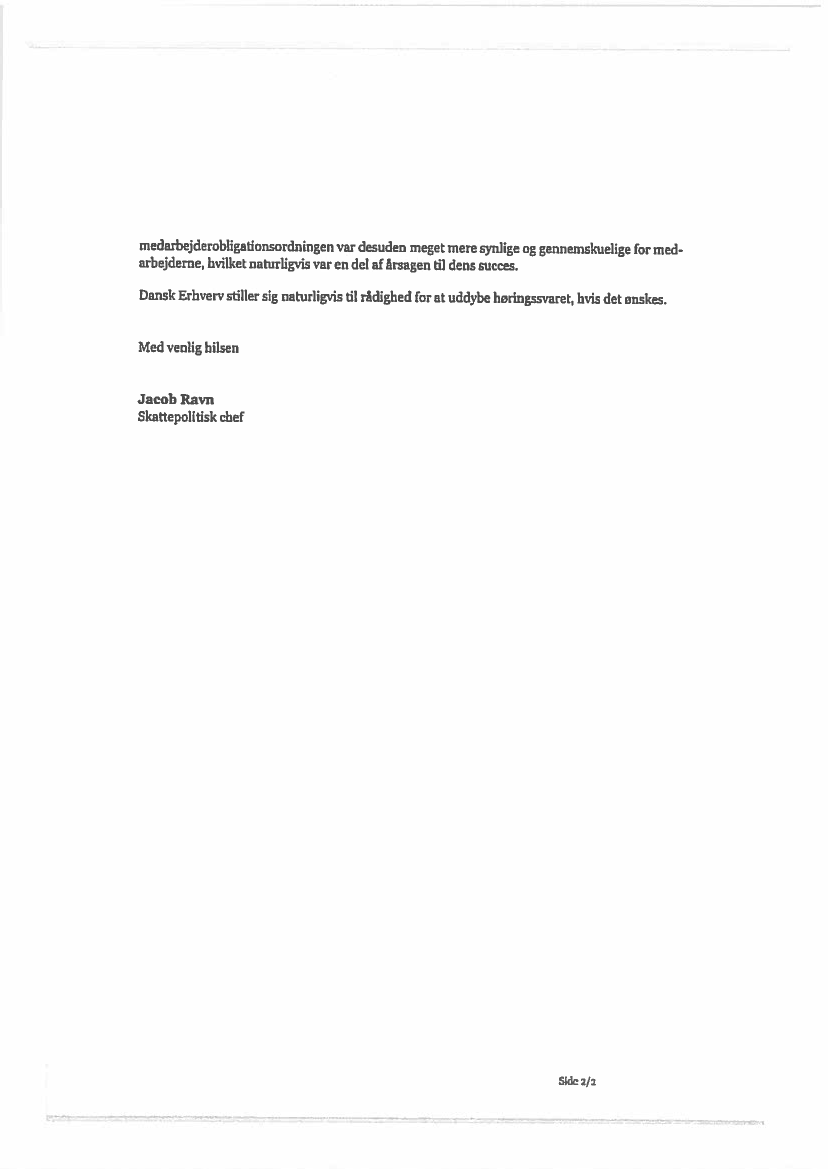 medarbejderobligationsordningen var desuden meget mere synlige og gennemskuelige for medarbejderne, hvilket naturligvis var en del af årsagen til dens succes.

Dansk Erhverv stiller sig naturligvis til rådighed for at uddybe høringssvaret, hvis det ønskes.

Med venlig hilsen

Jacob Ravn
Skattepolitisk chef

Side 2/2